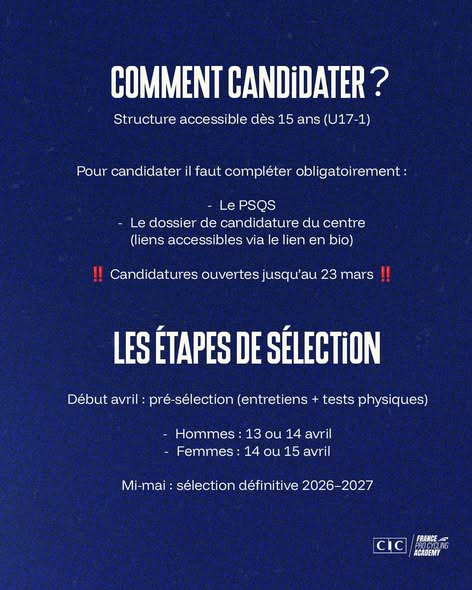 COMMENT CANDiDATER ?

Structure accessible dès 15 ans (U17-1)

Pour candidater il faut compléter obligatoirement :

- Le PSQS
- Le dossier de candidature du centre (liens accessibles via le lien en bio)

‼️ Candidatures ouvertes jusqu'au 23 mars ‼️

LES ÉTAPES DE SÉLECTiON

Début avril : pré-sélection (entretiens + tests physiques)

- Hommes : 13 ou 14 avril
- Femmes : 14 ou 15 avril

Mi-mai : sélection définitive 2026-2027

CIC FRANCE PRO CYCLING ACADEMY